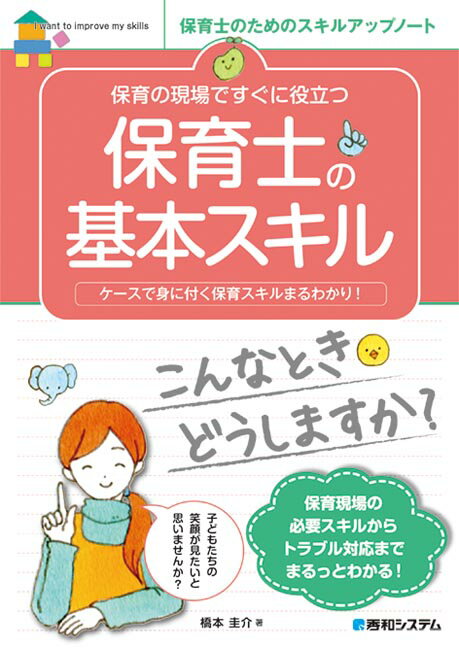 I want to improve my skills

保育士のためのスキルアップノート

保育の現場ですぐに役立つ

保育士の基本スキル

ケースで身に付く保育スキルまるわかり！

こんなとき どうしますか？

子どもたちの笑顔が見たいと思いませんか？

保育現場の必要スキルからトラブル対応までまるっとわかる！

橋本 圭介 著

秀和システム